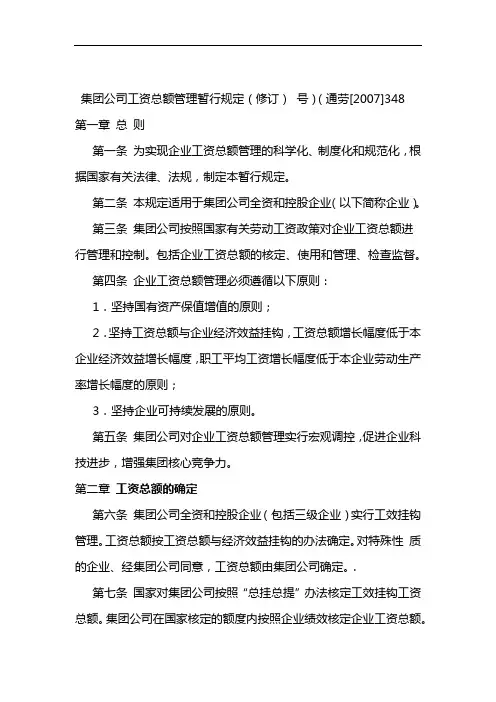 集团公司工资总额管理暂行规定（修订） 号）(通劳[2007]348

第一章 总 则

第一条 为实现企业工资总额管理的科学化、制度化和规范化，根据国家有关法律、法规，制定本暂行规定。

第二条 本规定适用于集团公司全资和控股企业(以下简称企业)。

第三条 集团公司按照国家有关劳动工资政策对企业工资总额进行管理和控制。包括企业工资总额的核定、使用和管理、检查监督。

第四条 企业工资总额管理必须遵循以下原则：

1．坚持国有资产保值增值的原则；

2．坚持工资总额与企业经济效益挂钩，工资总额增长幅度低于本企业经济效益增长幅度，职工平均工资增长幅度低于本企业劳动生产率增长幅度的原则；

3．坚持企业可持续发展的原则。

第五条 集团公司对企业工资总额管理实行宏观调控，促进企业科技进步，增强集团核心竞争力。

第二章 工资总额的确定

第六条 集团公司全资和控股企业(包括三级企业)实行工效挂钩管理。工资总额按工资总额与经济效益挂钩的办法确定。对特殊性 质的企业、经集团公司同意，工资总额由集团公司确定。.

第七条 国家对集团公司按照“总挂总提”办法核定工效挂钩工资总额。集团公司在国家核定的额度内按照企业绩效核定企业工资总额。